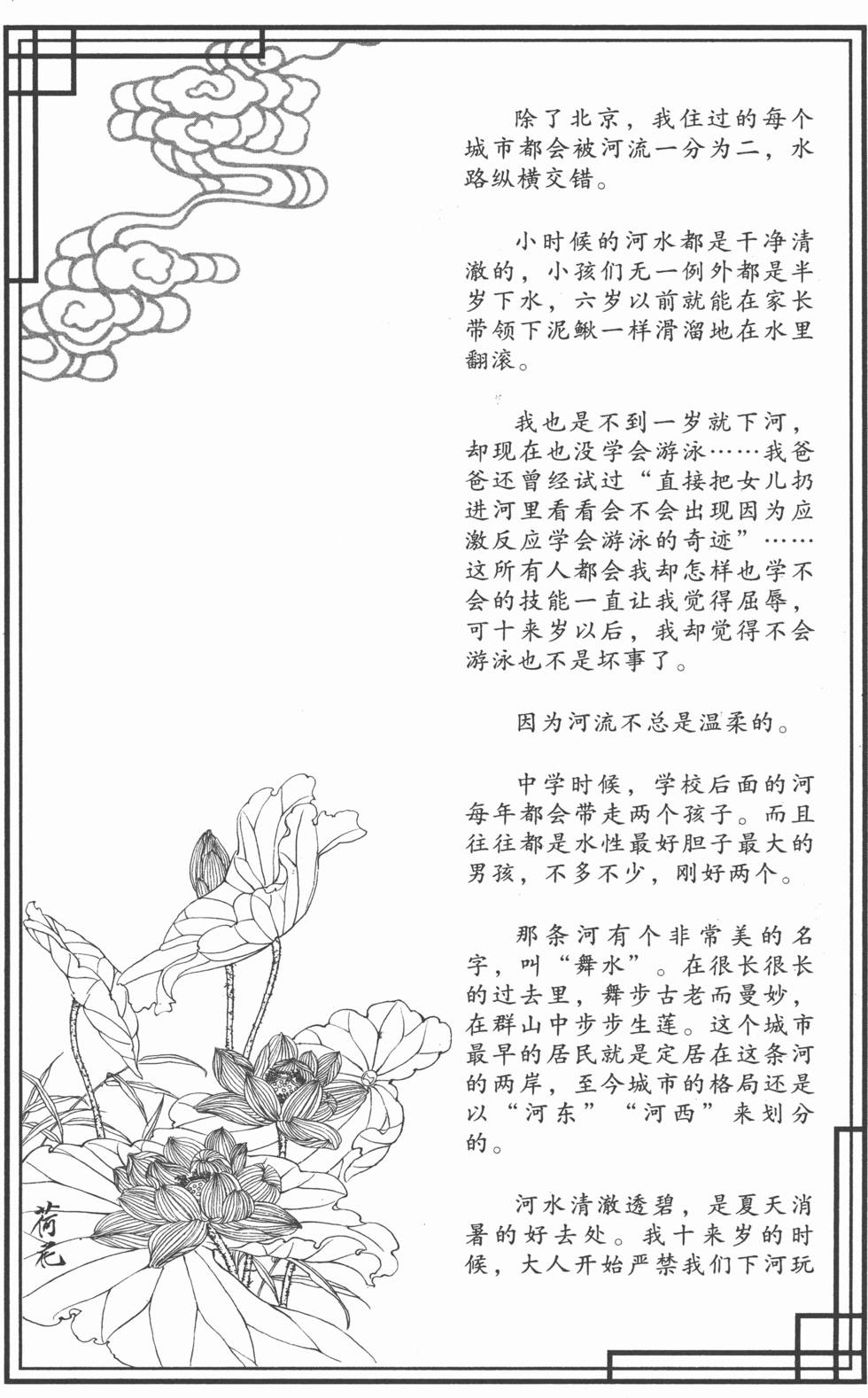 除了北京，我住过的每个城市都会被河流一分为二，水路纵横交错。

小时候的河水都是干净清澈的，小孩们无一例外都是半岁下水，六岁以前就能在家长带领下泥鳅一样滑溜地在水里翻滚。

我也是不到一岁就下河，却现在也没学会游泳……我爸爸还曾经试过“直接把女儿扔进河里看看会不会出现因为应激反应学会游泳的奇迹”……这所有人都会我却怎样也学不会的技能一直让我觉得屈辱，可十来岁以后，我却觉得不会游泳也不是坏事了。

因为河流不总是温柔的。

中学时候，学校后面的河每年都会带走两个孩子。而且往往都是水性最好胆子最大的男孩，不多不少，刚好两个。

那条河有个非常美的名字，叫“舞水”。在很长很长的过去里，舞步古老而曼妙，在群山中步步生莲。这个城市最早的居民就是定居在这条河的两岸，至今城市的格局还是以“河东”“河西”来划分的。

河水清澈透碧，是夏天消暑的好去处。我十来岁的时候，大人开始严禁我们下河玩

荷花